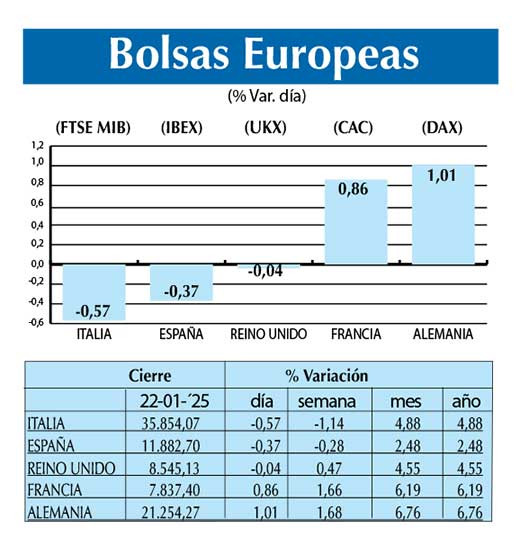 Bolsas Europeas

(% Var. día)

(FTSE MIB) (IBEX) (UKX) (CAC) (DAX)

1,2
1,0
0,8
0,6
0,4
0,2
0,0
-0,2
-0,4
-0,6

-0,57 -0,37 -0,04 0,86 1,01

ITALIA ESPAÑA REINO UNIDO FRANCIA ALEMANIA

| | Cierre | % Variación | | | |
|---|---|---|---|---|---|
| | 22-01-´25 | día | semana | mes | año |
| ITALIA | 35.854,07 | -0,57 | -1,14 | 4,88 | 4,88 |
| ESPAÑA | 11.882,70 | -0,37 | -0,28 | 2,48 | 2,48 |
| REINO UNIDO | 8.545,13 | -0,04 | 0,47 | 4,55 | 4,55 |
| FRANCIA | 7.837,40 | 0,86 | 1,66 | 6,19 | 6,19 |
| ALEMANIA | 21.254,27 | 1,01 | 1,68 | 6,76 | 6,76 |